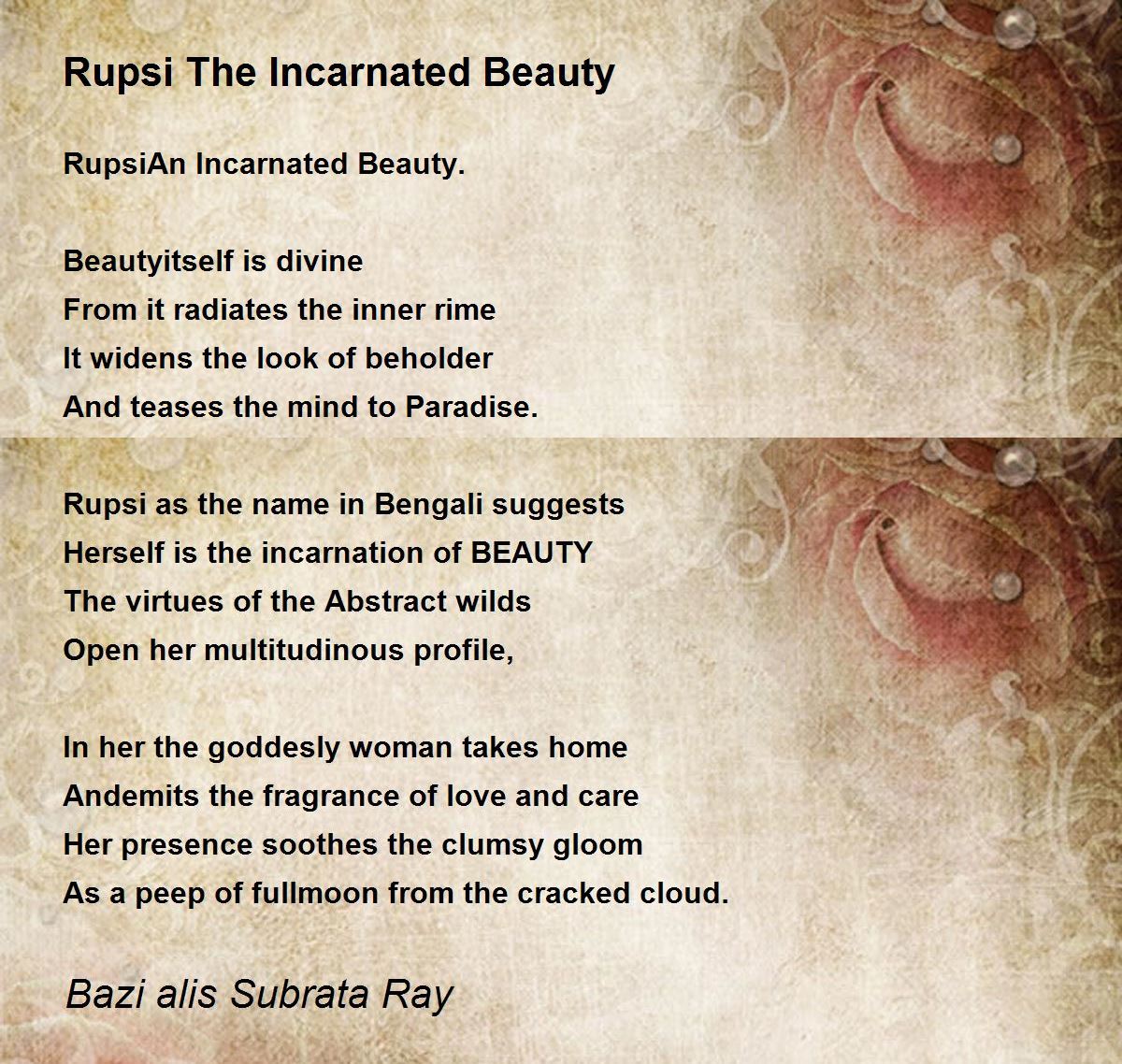 Rupsi The Incarnated Beauty

RupsiAn Incarnated Beauty.

Beautyitself is divine
From it radiates the inner rime
It widens the look of beholder
And teases the mind to Paradise.

Rupsi as the name in Bengali suggests
Herself is the incarnation of BEAUTY
The virtues of the Abstract wilds
Open her multitudinous profile,

In her the goddesly woman takes home
Andemits the fragrance of love and care
Her presence soothes the clumsy gloom
As a peep of fullmoon from the cracked cloud.

Bazi alis Subrata Ray